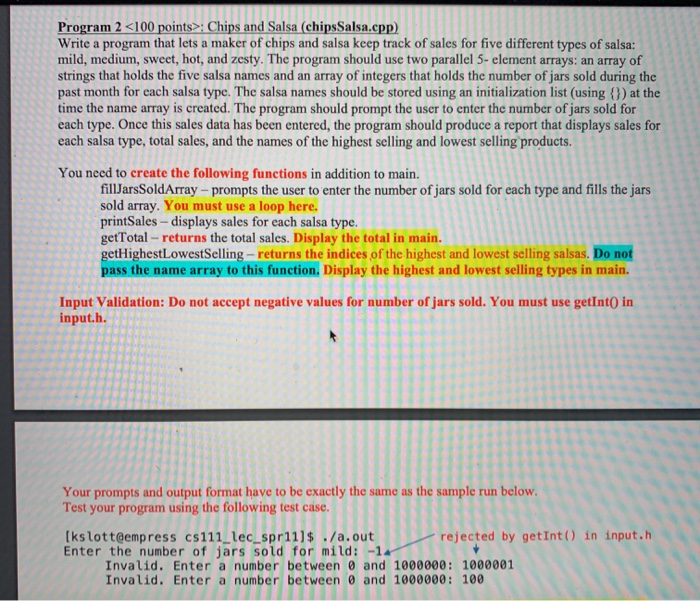 Program 2 <100 points>: Chips and Salsa (chipsSalsa.cpp)
Write a program that lets a maker of chips and salsa keep track of sales for five different types of salsa: mild, medium, sweet, hot, and zesty. The program should use two parallel 5- element arrays: an array of strings that holds the five salsa names and an array of integers that holds the number of jars sold during the past month for each salsa type. The salsa names should be stored using an initialization list (using {}) at the time the name array is created. The program should prompt the user to enter the number of jars sold for each type. Once this sales data has been entered, the program should produce a report that displays sales for each salsa type, total sales, and the names of the highest selling and lowest selling products.

You need to create the following functions in addition to main.
fillJarsSoldArray – prompts the user to enter the number of jars sold for each type and fills the jars sold array. You must use a loop here.
printSales – displays sales for each salsa type.
getTotal – returns the total sales. Display the total in main.
getHighestLowestSelling – returns the indices of the highest and lowest selling salsas. Do not pass the name array to this function. Display the highest and lowest selling types in main.

Input Validation: Do not accept negative values for number of jars sold. You must use getInt() in input.h.

Your prompts and output format have to be exactly the same as the sample run below.
Test your program using the following test case.

[kslott@empress cs111_lec_spr11]$ ./a.out
rejected by getInt() in input.h
Enter the number of jars sold for mild: -1
Invalid. Enter a number between 0 and 1000000: 1000001
Invalid. Enter a number between 0 and 1000000: 100